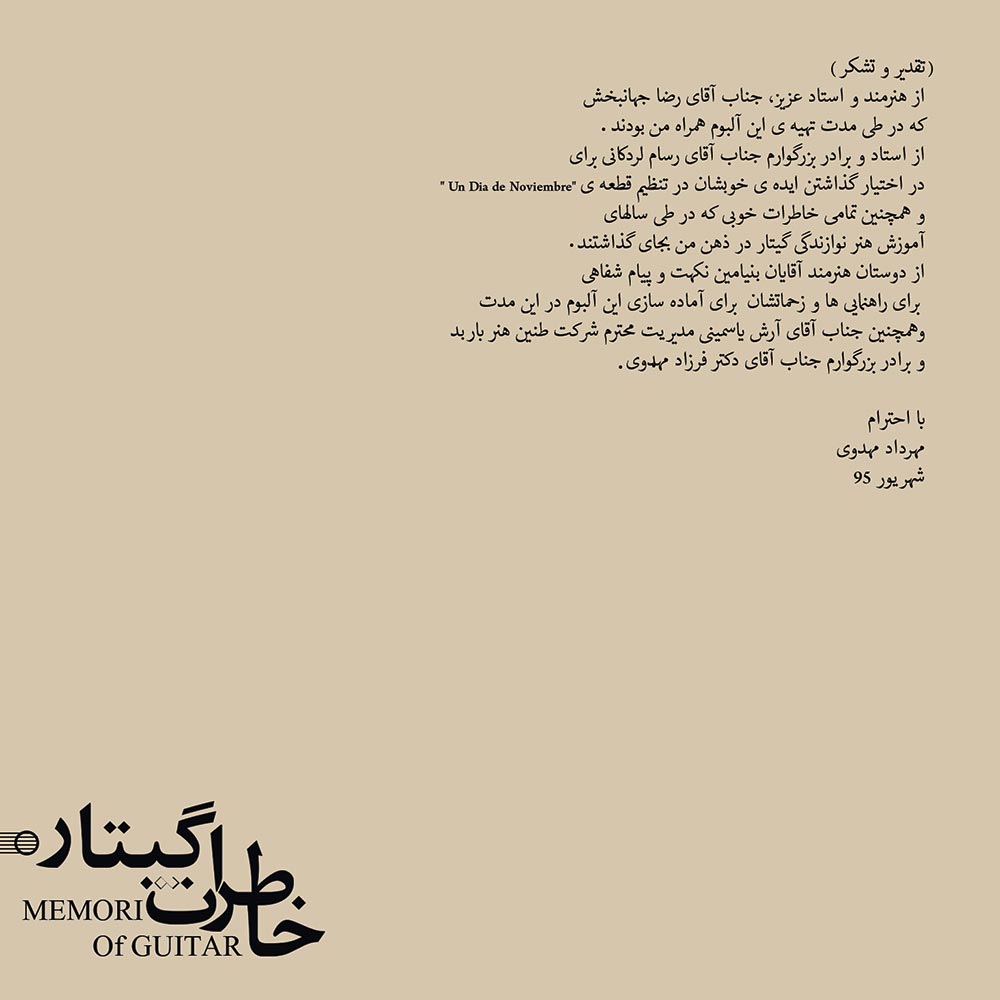 (تقدیر و تشکر)
از هنرمند و استاد عزیز، جناب آقای رضا جهانبخش
که در طی مدت تهیه ی این آلبوم همراه من بودند.
از استاد و برادر بزرگوارم جناب آقای رسام لردکانی برای
در اختیار گذاشتن ایده ی خوبشان در تنظیم قطعه ی "Un Dia de Noviembre"
و همچنین تمامی خاطرات خوبی که در طی سالهای
آموزش هنر نوازندگی گیتار در ذهن من بجای گذاشتند.
از دوستان هنرمند آقایان بنیامین نکهت و پیام شفاهی
برای راهنمایی ها و زحماتشان برای آماده سازی این آلبوم در این مدت
وهمچنین جناب آقای آرش یاسمینی مدیریت محترم شرکت طنین هنر باربد
و برادر بزرگوارم جناب آقای دکتر فرزاد مهدوی.

با احترام
مهرداد مهدوی
شهریور 95

خاطرات گیتار
MEMORI
Of GUITAR